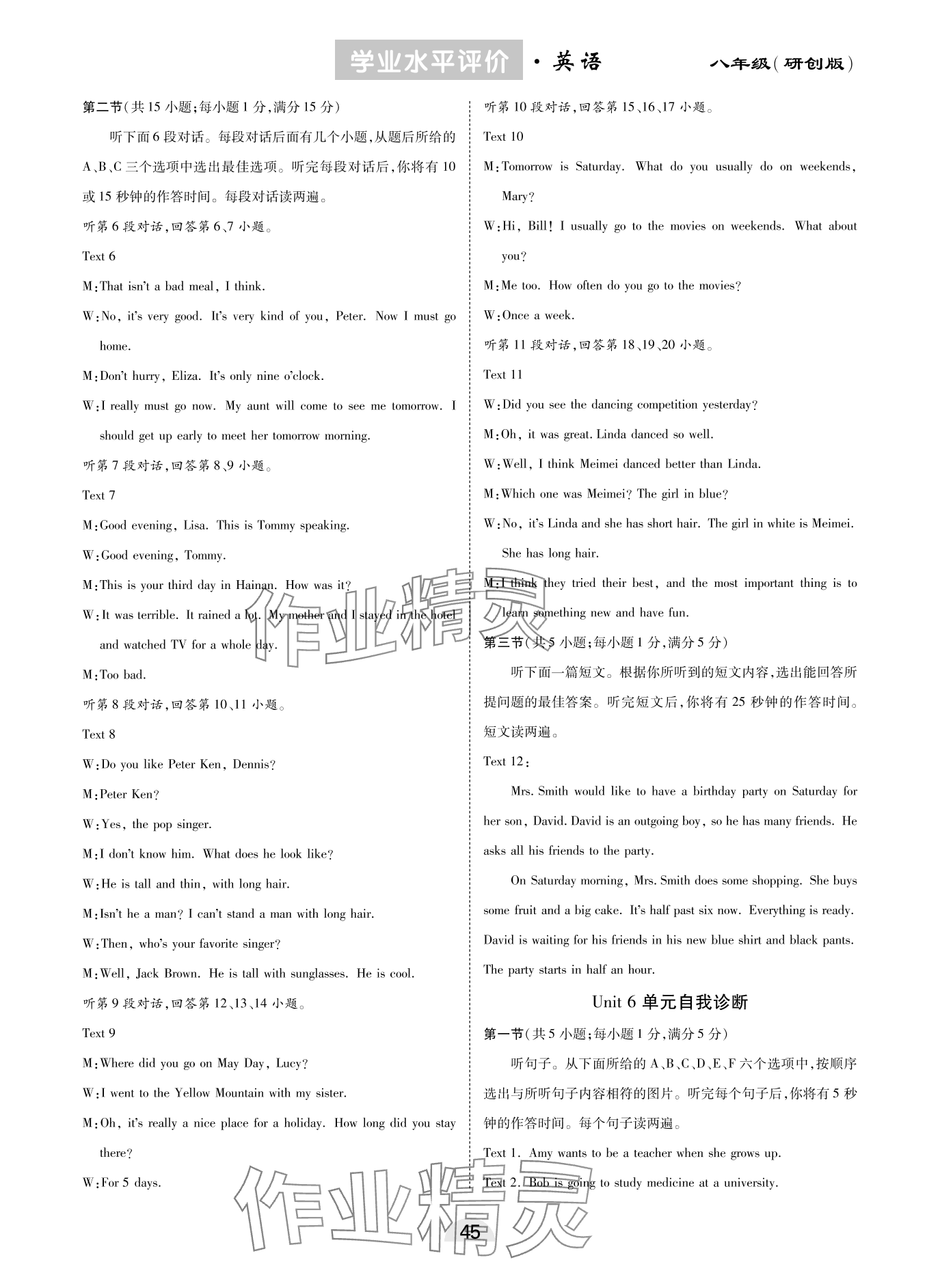 学业水平评价 · 英语 八年级(研创版)

第二节(共15小题;每小题1分,满分15分)

听下面6段对话。每段对话后面有几个小题,从题后所给的A、B、C三个选项中选出最佳选项。听完每段对话后,你将有10或15秒钟的作答时间。每段对话读两遍。

听第6段对话,回答第6、7小题。

Text 6

M:That isn't a bad meal, I think.

W:No, it's very good. It's very kind of you, Peter. Now I must go home.

M:Don't hurry, Eliza. It's only nine o'clock.

W:I really must go now. My aunt will come to see me tomorrow. I should get up early to meet her tomorrow morning.

听第7段对话,回答第8、9小题。

Text 7

M:Good evening, Lisa. This is Tommy speaking.

W:Good evening, Tommy.

M:This is your third day in Hainan. How was it?

W:It was terrible. It rained a lot. My mother and I stayed in the hotel and watched TV for a whole day.

M:Too bad.

听第8段对话,回答第10、11小题。

Text 8

W:Do you like Peter Ken, Dennis?

M:Peter Ken?

W:Yes, the pop singer.

M:I don't know him. What does he look like?

W:He is tall and thin, with long hair.

M:Isn't he a man? I can't stand a man with long hair.

W:Then, who's your favorite singer?

M:Well, Jack Brown. He is tall with sunglasses. He is cool.

听第9段对话,回答第12、13、14小题。

Text 9

M:Where did you go on May Day, Lucy?

W:I went to the Yellow Mountain with my sister.

M:Oh, it's really a nice place for a holiday. How long did you stay there?

W:For 5 days.

听第10段对话,回答第15、16、17小题。

Text 10

M:Tomorrow is Saturday. What do you usually do on weekends, Mary?

W:Hi, Bill! I usually go to the movies on weekends. What about you?

M:Me too. How often do you go to the movies?

W:Once a week.

听第11段对话,回答第18、19、20小题。

Text 11

W:Did you see the dancing competition yesterday?

M:Oh, it was great. Linda danced so well.

W:Well, I think Meimei danced better than Linda.

M:Which one was Meimei? The girl in blue?

W:No, it's Linda and she has short hair. The girl in white is Meimei. She has long hair.

M:I think they tried their best, and the most important thing is to learn something new and have fun.

第三节(共5小题;每小题1分,满分5分)

听下面一篇短文。根据你所听到的短文内容,选出能回答所提问题的最佳答案。听完短文后,你将有25秒钟的作答时间。短文读两遍。

Text 12:

Mrs. Smith would like to have a birthday party on Saturday for her son, David. David is an outgoing boy, so he has many friends. He asks all his friends to the party.

On Saturday morning, Mrs. Smith does some shopping. She buys some fruit and a big cake. It's half past six now. Everything is ready. David is waiting for his friends in his new blue shirt and black pants. The party starts in half an hour.

Unit 6 单元自我诊断

第一节(共5小题;每小题1分,满分5分)

听句子。从下面所给的A、B、C、D、E、F六个选项中,按顺序选出与所听句子内容相符的图片。听完每个句子后,你将有5秒钟的作答时间。每个句子读两遍。

Text 1. Amy wants to be a teacher when she grows up.

Text 2. Bob is going to study medicine at a university.

作业精灵

作业精灵

45